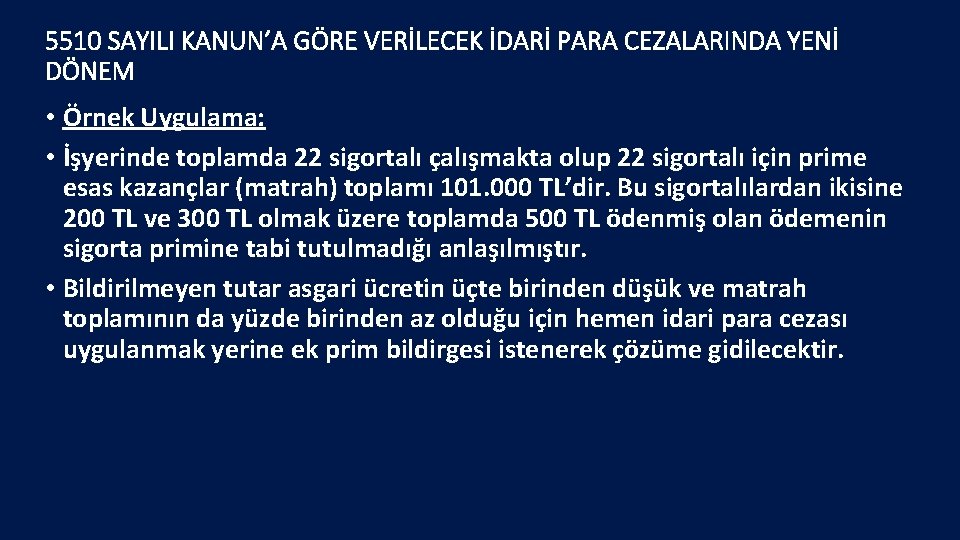 5510 SAYILI KANUN'A GÖRE VERİLECEK İDARİ PARA CEZALARINDA YENİ DÖNEM

• Örnek Uygulama:
• İşyerinde toplamda 22 sigortalı çalışmakta olup 22 sigortalı için prime esas kazançlar (matrah) toplamı 101.000 TL'dir. Bu sigortalılardan ikisine 200 TL ve 300 TL olmak üzere toplamda 500 TL ödenmiş olan ödemenin sigorta primine tabi tutulmadığı anlaşılmıştır.
• Bildirilmeyen tutar asgari ücretin üçte birinden düşük ve matrah toplamının da yüzde birinden az olduğu için hemen idari para cezası uygulanmak yerine ek prim bildirgesi istenerek çözüme gidilecektir.